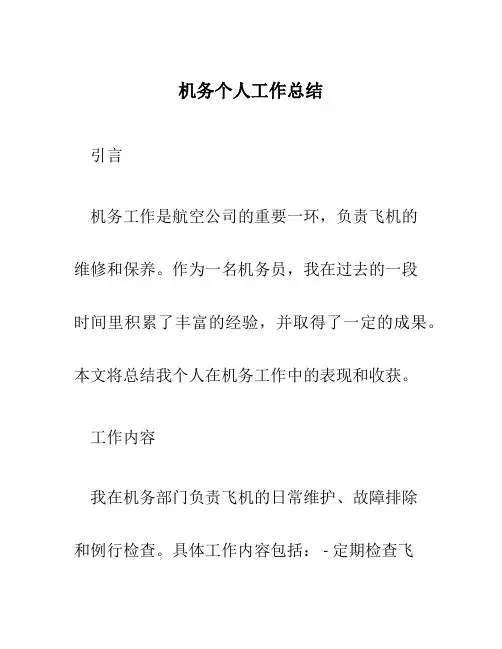 机务个人工作总结

引言

机务工作是航空公司的重要一环，负责飞机的维修和保养。作为一名机务员，我在过去的一段时间里积累了丰富的经验，并取得了一定的成果。本文将总结我个人在机务工作中的表现和收获。

工作内容

我在机务部门负责飞机的日常维护、故障排除和例行检查。具体工作内容包括：- 定期检查飞